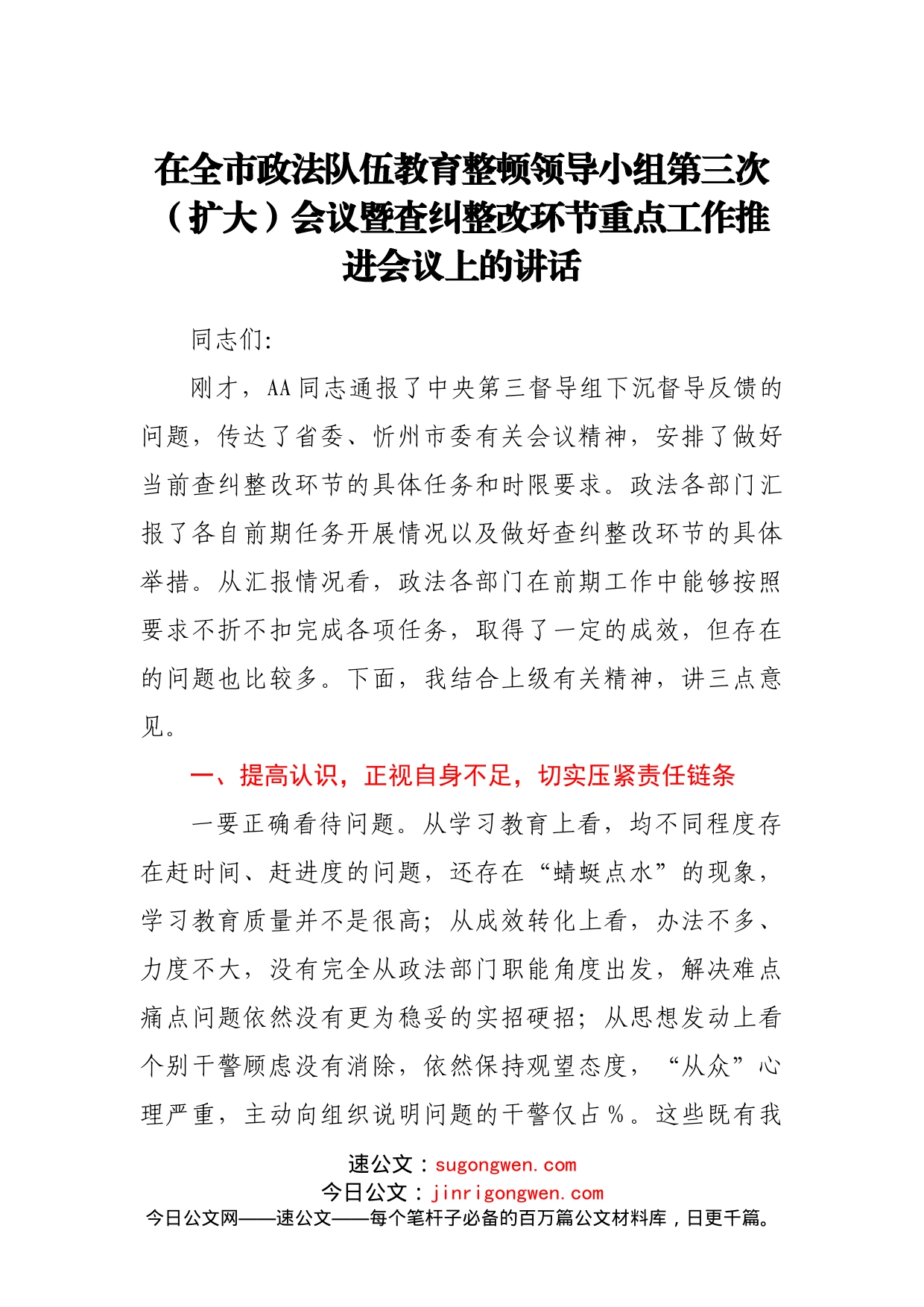 在全市政法队伍教育整顿领导小组第三次（扩大）会议暨查纠整改环节重点工作推进会议上的讲话

同志们:

刚才，AA同志通报了中央第三督导组下沉督导反馈的问题，传达了省委、忻州市委有关会议精神，安排了做好当前查纠整改环节的具体任务和时限要求。政法各部门汇报了各自前期任务开展情况以及做好查纠整改环节的具体举措。从汇报情况看，政法各部门在前期工作中能够按照要求不折不扣完成各项任务，取得了一定的成效，但存在的问题也比较多。下面，我结合上级有关精神，讲三点意见。

一、提高认识，正视自身不足，切实压紧责任链条

一要正确看待问题。从学习教育上看，均不同程度存在赶时间、赶进度的问题，还存在“蜻蜓点水”的现象，学习教育质量并不是很高；从成效转化上看，办法不多、力度不大，没有完全从政法部门职能角度出发，解决难点痛点问题依然没有更为稳妥的实招硬招；从思想发动上看个别干警顾虑没有消除，依然保持观望态度，“从众”心理严重，主动向组织说明问题的干警仅占％。这些既有我

速公文：sugongwen.com
今日公文：jinrigongwen.com
今日公文网——速公文——每个笔杆子必备的百万篇公文材料库，日更千篇。